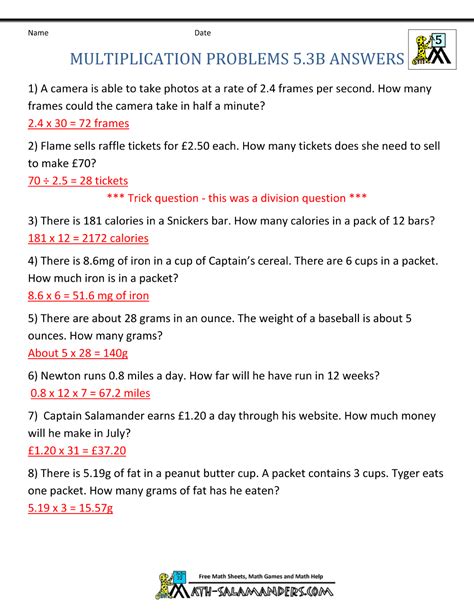 Name Date

5

MULTIPLICATION PROBLEMS 5.3B ANSWERS

1) A camera is able to take photos at a rate of 2.4 frames per second. How many frames could the camera take in half a minute?

2.4 x 30 = 72 frames

2) Flame sells raffle tickets for £2.50 each. How many tickets does she need to sell to make £70?

70 ÷ 2.5 = 28 tickets

*** Trick question - this was a division question ***

3) There is 181 calories in a Snickers bar. How many calories in a pack of 12 bars?

181 x 12 = 2172 calories

4) There is 8.6mg of iron in a cup of Captain's cereal. There are 6 cups in a packet. How much iron is in a packet?

8.6 x 6 = 51.6 mg of iron

5) There are about 28 grams in an ounce. The weight of a baseball is about 5 ounces. How many grams?

About 5 x 28 = 140g

6) Newton runs 0.8 miles a day. How far will he have run in 12 weeks?

0.8 x 12 x 7 = 67.2 miles

7) Captain Salamander earns £1.20 a day through his website. How much money will he make in July?

£1.20 x 31 = £37.20

8) There is 5.19g of fat in a peanut butter cup. A packet contains 3 cups. Tyger eats one packet. How many grams of fat has he eaten?

5.19 x 3 = 15.57g

Free Math Sheets, Math Games and Math Help

MATH-SALAMANDERS.COM